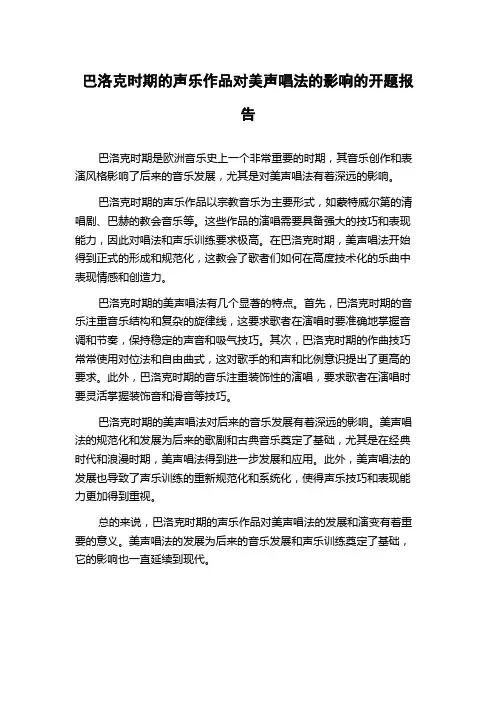 巴洛克时期的声乐作品对美声唱法的影响的开题报告

巴洛克时期是欧洲音乐史上一个非常重要的时期，其音乐创作和表演风格影响了后来的音乐发展，尤其是对美声唱法有着深远的影响。

巴洛克时期的声乐作品以宗教音乐为主要形式，如蒙特威尔第的清唱剧、巴赫的教会音乐等。这些作品的演唱需要具备强大的技巧和表现能力，因此对唱法和声乐训练要求极高。在巴洛克时期，美声唱法开始得到正式的形成和规范化，这教会了歌者们如何在高度技术化的乐曲中表现情感和创造力。

巴洛克时期的美声唱法有几个显著的特点。首先，巴洛克时期的音乐注重音乐结构和复杂的旋律线，这要求歌者在演唱时要准确地掌握音调和节奏，保持稳定的声音和吸气技巧。其次，巴洛克时期的作曲技巧常常使用对位法和自由曲式，这对歌手的和声和比例意识提出了更高的要求。此外，巴洛克时期的音乐注重装饰性的演唱，要求歌者在演唱时要灵活掌握装饰音和滑音等技巧。

巴洛克时期的美声唱法对后来的音乐发展有着深远的影响。美声唱法的规范化和发展为后来的歌剧和古典音乐奠定了基础，尤其是在经典时代和浪漫时期，美声唱法得到进一步发展和应用。此外，美声唱法的发展也导致了声乐训练的重新规范化和系统化，使得声乐技巧和表现能力更加得到重视。

总的来说，巴洛克时期的声乐作品对美声唱法的发展和演变有着重要的意义。美声唱法的发展为后来的音乐发展和声乐训练奠定了基础，它的影响也一直延续到现代。